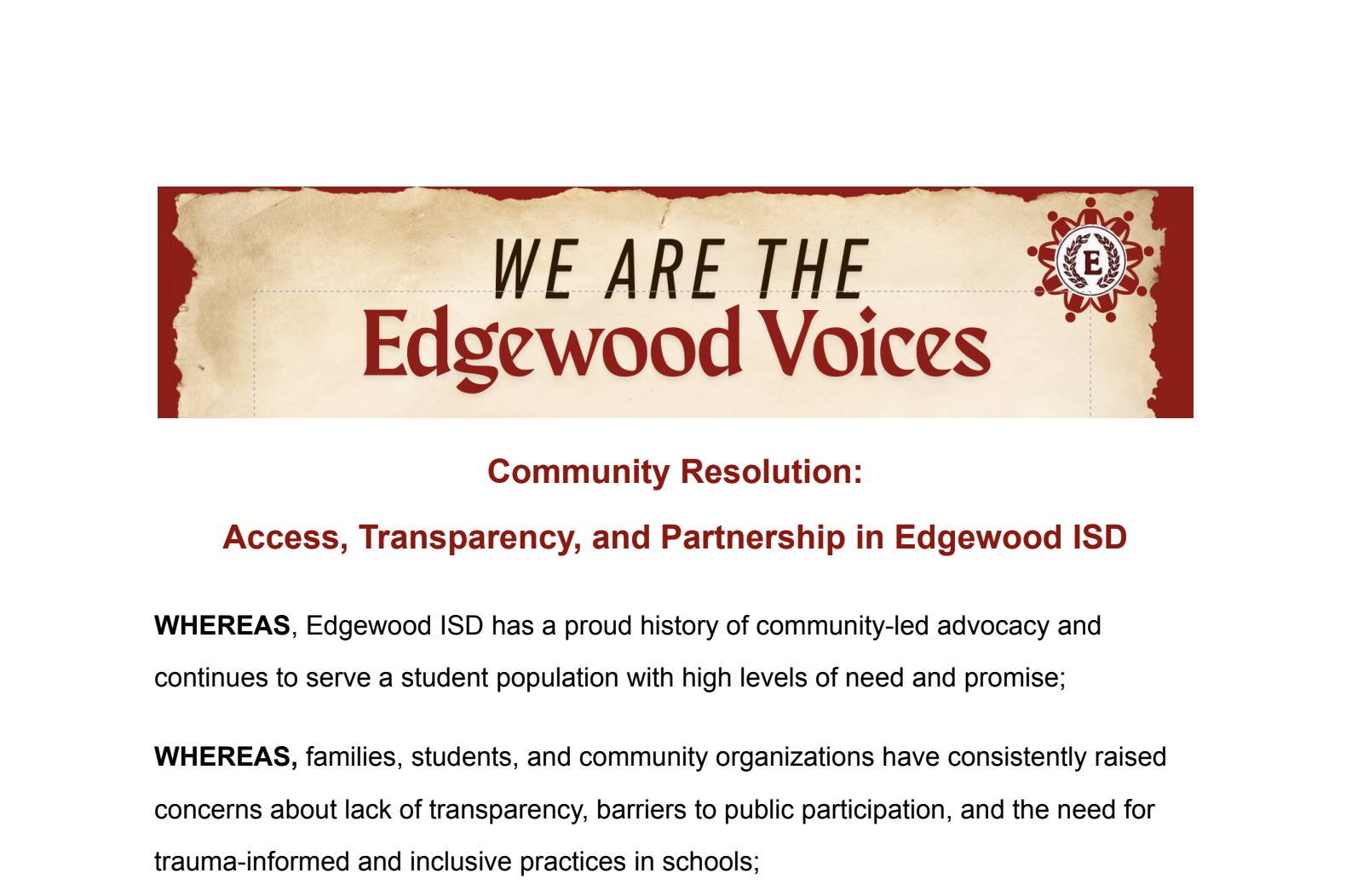 WE ARE THE
Edgewood Voices

E

Community Resolution:

Access, Transparency, and Partnership in Edgewood ISD

WHEREAS, Edgewood ISD has a proud history of community-led advocacy and continues to serve a student population with high levels of need and promise;

WHEREAS, families, students, and community organizations have consistently raised concerns about lack of transparency, barriers to public participation, and the need for trauma-informed and inclusive practices in schools;